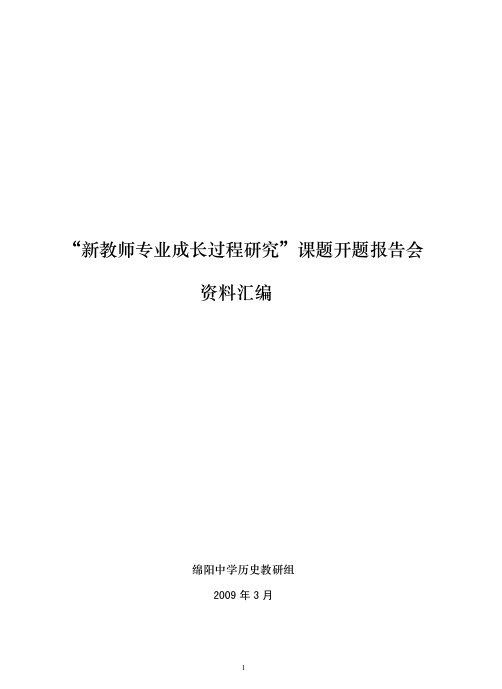 “新教师专业成长过程研究”课题开题报告会

资料汇编

绵阳中学历史教研组

2009 年 3 月

1